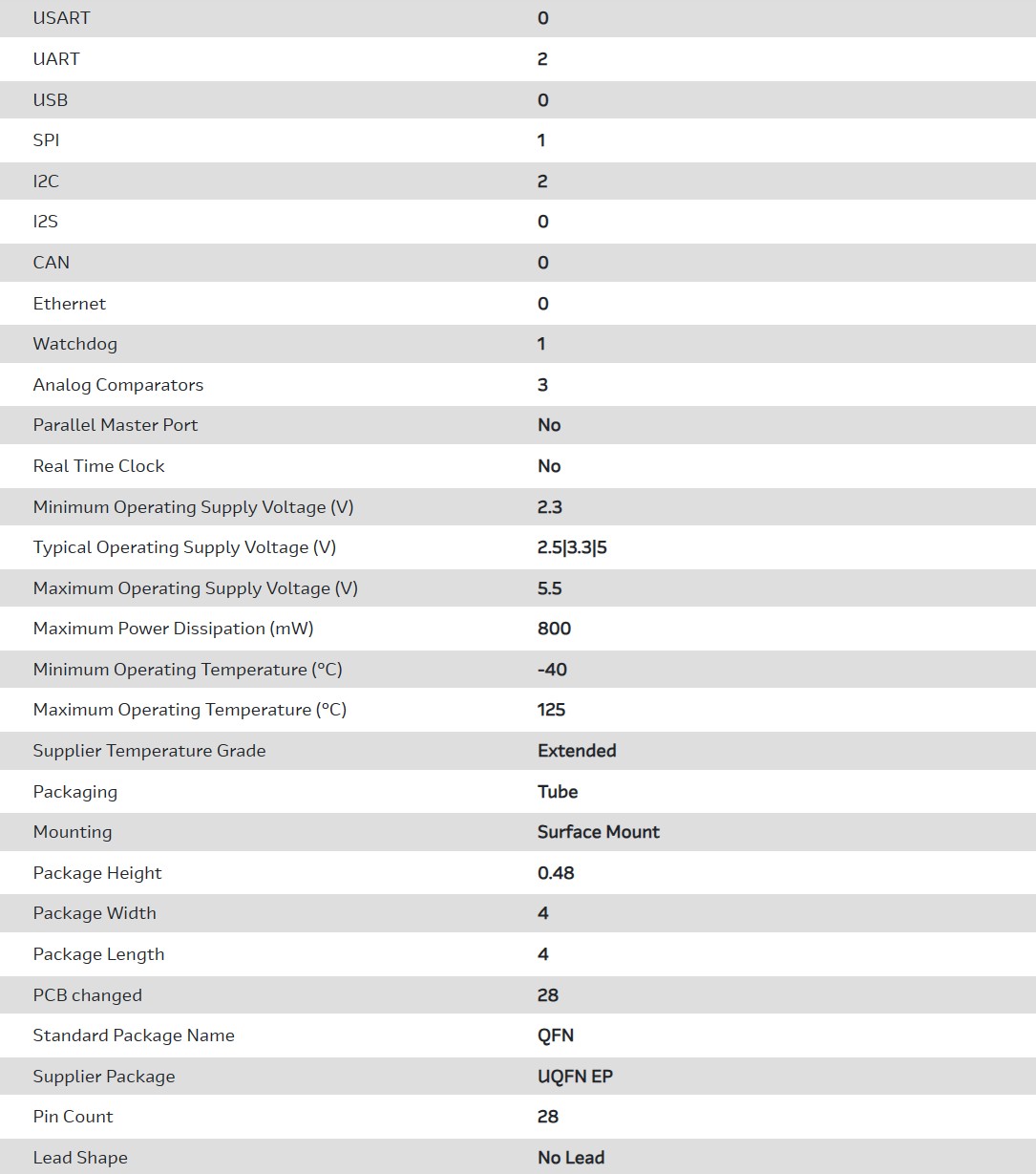 | | |
|---|---|
| USART | 0 |
| UART | 2 |
| USB | 0 |
| SPI | 1 |
| I2C | 2 |
| I2S | 0 |
| CAN | 0 |
| Ethernet | 0 |
| Watchdog | 1 |
| Analog Comparators | 3 |
| Parallel Master Port | No |
| Real Time Clock | No |
| Minimum Operating Supply Voltage (V) | 2.3 |
| Typical Operating Supply Voltage (V) | 2.5\|3.3\|5 |
| Maximum Operating Supply Voltage (V) | 5.5 |
| Maximum Power Dissipation (mW) | 800 |
| Minimum Operating Temperature (°C) | -40 |
| Maximum Operating Temperature (°C) | 125 |
| Supplier Temperature Grade | Extended |
| Packaging | Tube |
| Mounting | Surface Mount |
| Package Height | 0.48 |
| Package Width | 4 |
| Package Length | 4 |
| PCB changed | 28 |
| Standard Package Name | QFN |
| Supplier Package | UQFN EP |
| Pin Count | 28 |
| Lead Shape | No Lead |